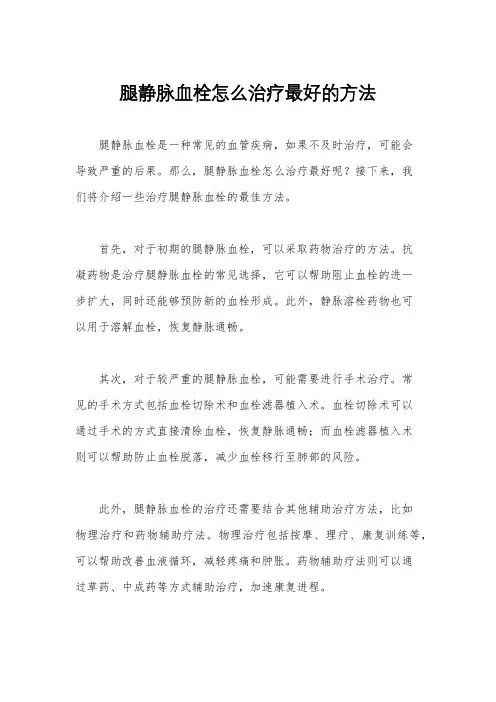 腿静脉血栓怎么治疗最好的方法

腿静脉血栓是一种常见的血管疾病，如果不及时治疗，可能会导致严重的后果。那么，腿静脉血栓怎么治疗最好呢？接下来，我们将介绍一些治疗腿静脉血栓的最佳方法。

首先，对于初期的腿静脉血栓，可以采取药物治疗的方法。抗凝药物是治疗腿静脉血栓的常见选择，它可以帮助阻止血栓的进一步扩大，同时还能够预防新的血栓形成。此外，静脉溶栓药物也可以用于溶解血栓，恢复静脉通畅。

其次，对于较严重的腿静脉血栓，可能需要进行手术治疗。常见的手术方式包括血栓切除术和血栓滤器植入术。血栓切除术可以通过手术的方式直接清除血栓，恢复静脉通畅；而血栓滤器植入术则可以帮助防止血栓脱落，减少血栓移行至肺部的风险。

此外，腿静脉血栓的治疗还需要结合其他辅助治疗方法，比如物理治疗和药物辅助疗法。物理治疗包括按摩、理疗、康复训练等，可以帮助改善血液循环，减轻疼痛和肿胀。药物辅助疗法则可以通过草药、中成药等方式辅助治疗，加速康复进程。